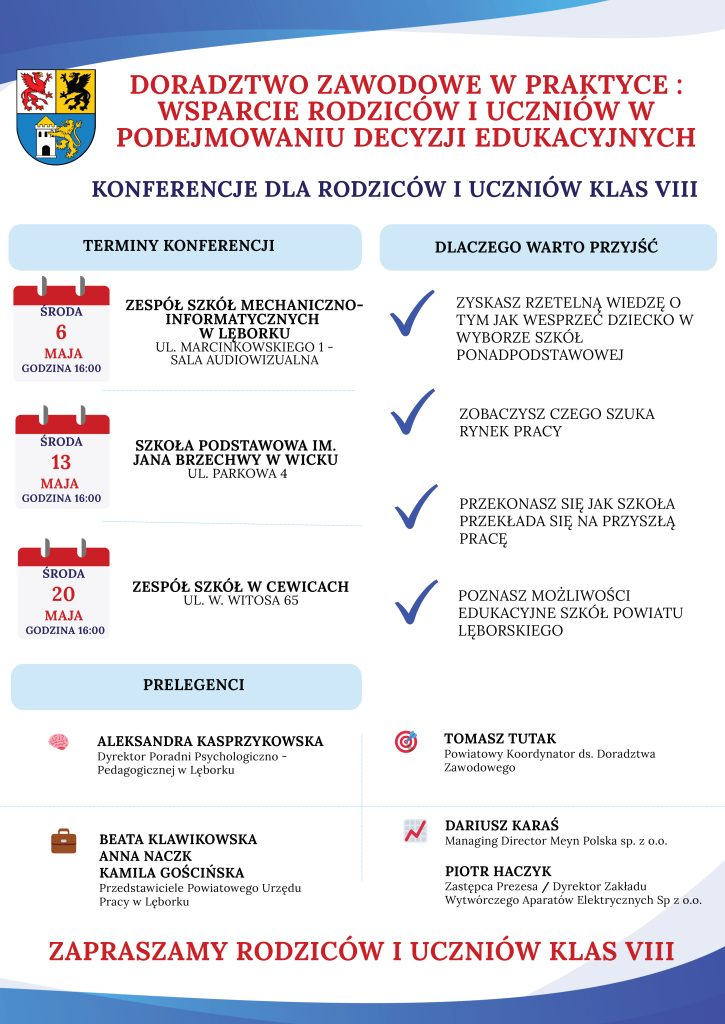 DORADZTWO ZAWODOWE W PRAKTYCE : WSPARCIE RODZICÓW I UCZNIÓW W PODEJMOWANIU DECYZJI EDUKACYJNYCH

KONFERENCJE DLA RODZICÓW I UCZNIÓW KLAS VIII

TERMINY KONFERENCJI

ŚRODA
6
MAJA
GODZINA 16:00

ZESPÓŁ SZKÓŁ MECHANICZNO-INFORMATYCZNYCH W LĘBORKU
UL. MARCINKOWSKIEGO 1 - SALA AUDIOWIZUALNA

ŚRODA
13
MAJA
GODZINA 16:00

SZKOŁA PODSTAWOWA IM. JANA BRZECHWY W WICKU
UL. PARKOWA 4

ŚRODA
20
MAJA
GODZINA 16:00

ZESPÓŁ SZKÓŁ W CEWICACH
UL. W. WITOSA 65

DLACZEGO WARTO PRZYJŚĆ

ZYSKASZ RZETELNĄ WIEDZĘ O TYM JAK WESPRZEĆ DZIECKO W WYBORZE SZKÓŁ PONADPODSTAWOWEJ

ZOBACZYSZ CZEGO SZUKA RYNEK PRACY

PRZEKONASZ SIĘ JAK SZKOŁA PRZEKŁADA SIĘ NA PRZYSZŁĄ PRACĘ

POZNASZ MOŻLIWOŚCI EDUKACYJNE SZKÓŁ POWIATU LĘBORSKIEGO

PRELEGENCI

ALEKSANDRA KASPRZYKOWSKA
Dyrektor Poradni Psychologiczno - Pedagogicznej w Lęborku

BEATA KLAWIKOWSKA
ANNA NACZK
KAMILA GOŚCIŃSKA
Przedstawiciele Powiatowego Urzędu Pracy w Lęborku

TOMASZ TUTAK
Powiatowy Koordynator ds. Doradztwa Zawodowego

DARIUSZ KARAŚ
Managing Director Meyn Polska sp. z o.o.

PIOTR HACZYK
Zastępca Prezesa / Dyrektor Zakładu Wytwórczego Aparatów Elektrycznych Sp z o.o.

ZAPRASZAMY RODZICÓW I UCZNIÓW KLAS VIII